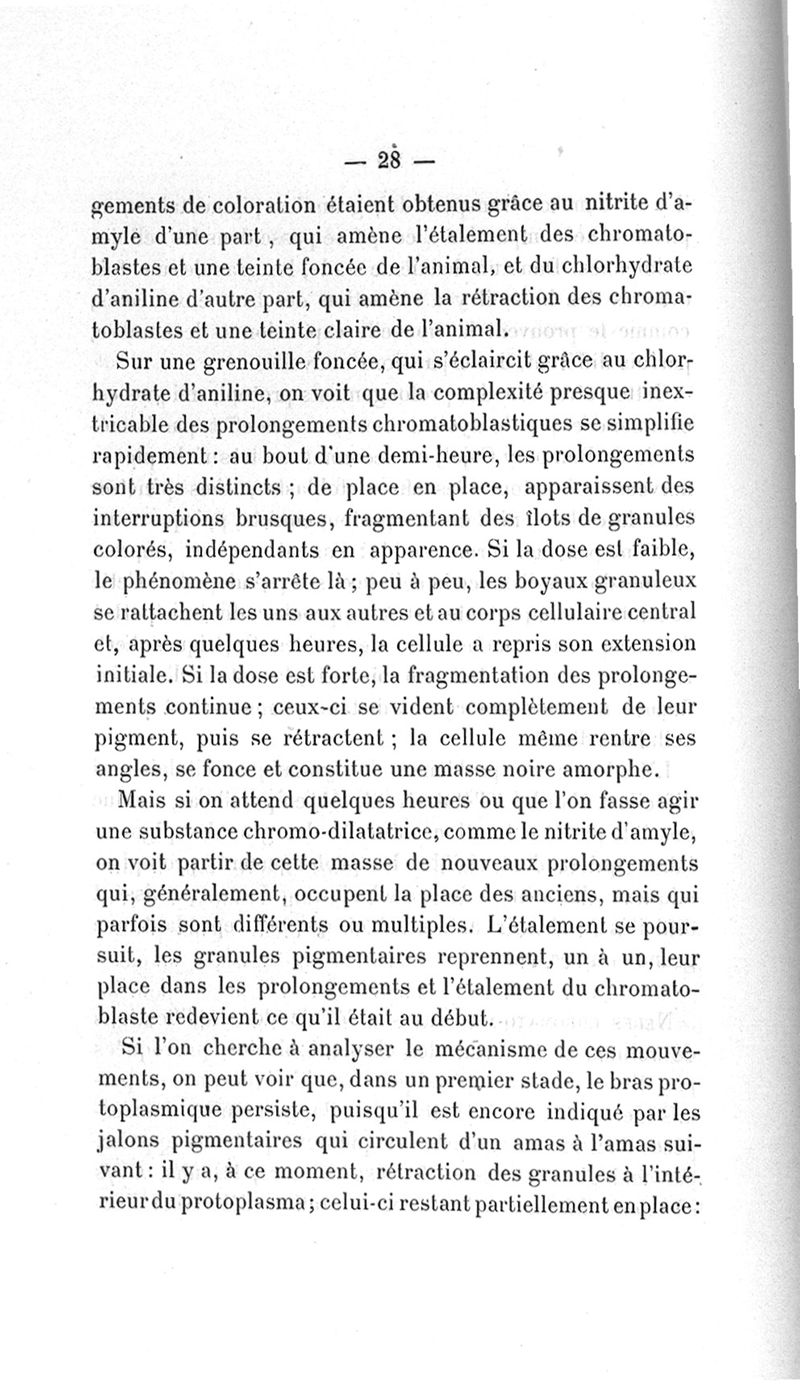 — 28 —

gements de coloration étaient obtenus grâce au nitrite d'amyle d'une part, qui amène l'étalement des chromatoblastes et une teinte foncée de l'animal, et du chlorhydrate d'aniline d'autre part, qui amène la rétraction des chromatoblastes et une teinte claire de l'animal.

Sur une grenouille foncée, qui s'éclaircit grâce au chlorhydrate d'aniline, on voit que la complexité presque inextricable des prolongements chromatoblastiques se simplifie rapidement : au bout d'une demi-heure, les prolongements sont très distincts ; de place en place, apparaissent des interruptions brusques, fragmentant des îlots de granules colorés, indépendants en apparence. Si la dose est faible, le phénomène s'arrête là ; peu à peu, les boyaux granuleux se rattachent les uns aux autres et au corps cellulaire central et, après quelques heures, la cellule a repris son extension initiale. Si la dose est forte, la fragmentation des prolongements continue ; ceux-ci se vident complètement de leur pigment, puis se rétractent ; la cellule même rentre ses angles, se fonce et constitue une masse noire amorphe.

Mais si on attend quelques heures ou que l'on fasse agir une substance chromo-dilatatrice, comme le nitrite d'amyle, on voit partir de cette masse de nouveaux prolongements qui, généralement, occupent la place des anciens, mais qui parfois sont différents ou multiples. L'étalement se poursuit, les granules pigmentaires reprennent, un à un, leur place dans les prolongements et l'étalement du chromatoblaste redevient ce qu'il était au début.

Si l'on cherche à analyser le mécanisme de ces mouvements, on peut voir que, dans un premier stade, le bras protoplasmique persiste, puisqu'il est encore indiqué par les jalons pigmentaires qui circulent d'un amas à l'amas suivant : il y a, à ce moment, rétraction des granules à l'intérieur du protoplasma ; celui-ci restant partiellement en place :